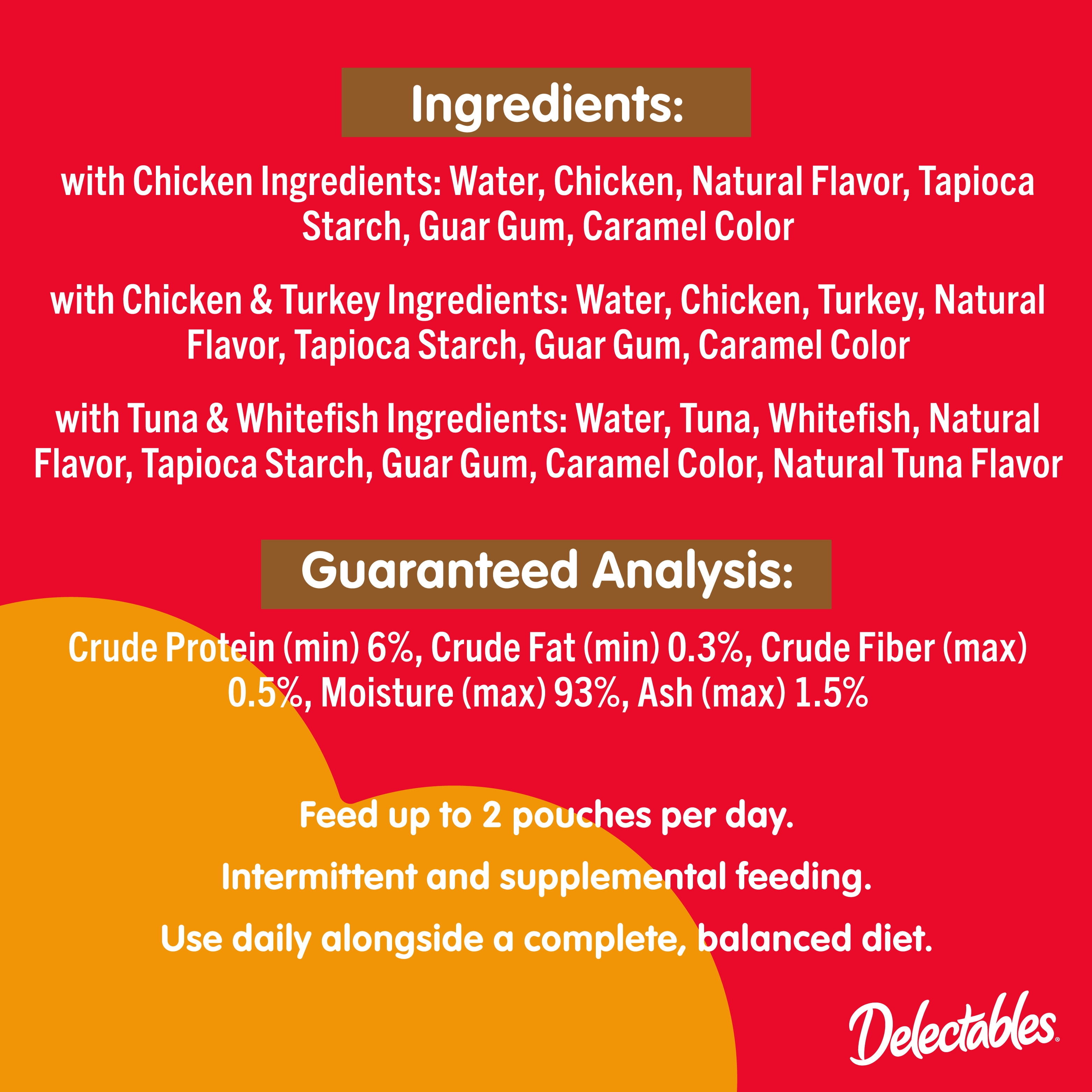 Ingredients:

with Chicken Ingredients: Water, Chicken, Natural Flavor, Tapioca Starch, Guar Gum, Caramel Color

with Chicken & Turkey Ingredients: Water, Chicken, Turkey, Natural Flavor, Tapioca Starch, Guar Gum, Caramel Color

with Tuna & Whitefish Ingredients: Water, Tuna, Whitefish, Natural Flavor, Tapioca Starch, Guar Gum, Caramel Color, Natural Tuna Flavor

Guaranteed Analysis:

Crude Protein (min) 6%, Crude Fat (min) 0.3%, Crude Fiber (max) 0.5%, Moisture (max) 93%, Ash (max) 1.5%

Feed up to 2 pouches per day.

Intermittent and supplemental feeding.

Use daily alongside a complete, balanced diet.

Delectables®